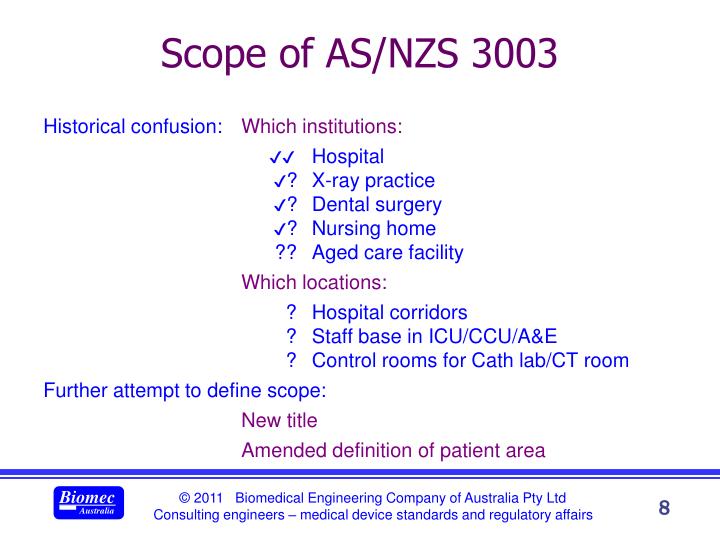 Scope of AS/NZS 3003

Historical confusion: Which institutions:

✓✓ Hospital
✓? X-ray practice
✓? Dental surgery
✓? Nursing home
?? Aged care facility

Which locations:

? Hospital corridors
? Staff base in ICU/CCU/A&E
? Control rooms for Cath lab/CT room

Further attempt to define scope:

New title

Amended definition of patient area

Biomec Australia

© 2011 Biomedical Engineering Company of Australia Pty Ltd
Consulting engineers – medical device standards and regulatory affairs

8